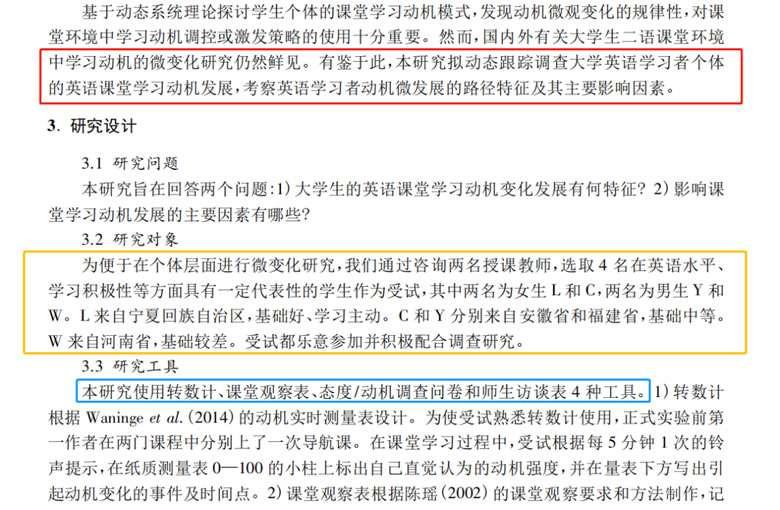 基于动态系统理论探讨学生个体的课堂学习动机模式，发现动机微观变化的规律性，对课堂环境中学习动机调控或激发策略的使用十分重要。然而，国内外有关大学生二语课堂环境中学习动机的微变化研究仍然鲜见。有鉴于此，本研究拟动态跟踪调查大学英语学习者个体的英语课堂学习动机发展，考察英语学习者动机微发展的路径特征及其主要影响因素。

3. 研究设计

3.1 研究问题

本研究旨在回答两个问题：1）大学生的英语课堂学习动机变化发展有何特征？2）影响课堂学习动机发展的主要因素有哪些？

3.2 研究对象

为便于在个体层面进行微变化研究，我们通过咨询两名授课教师，选取 4 名在英语水平、学习积极性等方面具有一定代表性的学生作为受试，其中两名为女生 L 和 C，两名为男生 Y 和 W。L 来自宁夏回族自治区，基础好、学习主动。C 和 Y 分别来自安徽省和福建省，基础中等。W 来自河南省，基础较差。受试都乐意参加并积极配合调查研究。

3.3 研究工具

本研究使用转数计、课堂观察表、态度/动机调查问卷和师生访谈表 4 种工具。1）转数计根据 Waninge et al.（2014）的动机实时测量表设计。为使受试熟悉转数计使用，正式实验前第一作者在两门课程中分别上了一次导航课。在课堂学习过程中，受试根据每 5 分钟 1 次的铃声提示，在纸质测量表 0—100 的小柱上标出自己直觉认为的动机强度，并在量表下方写出引起动机变化的事件及时间点。2）课堂观察表根据陈瑶（2002）的课堂观察要求和方法制作，记